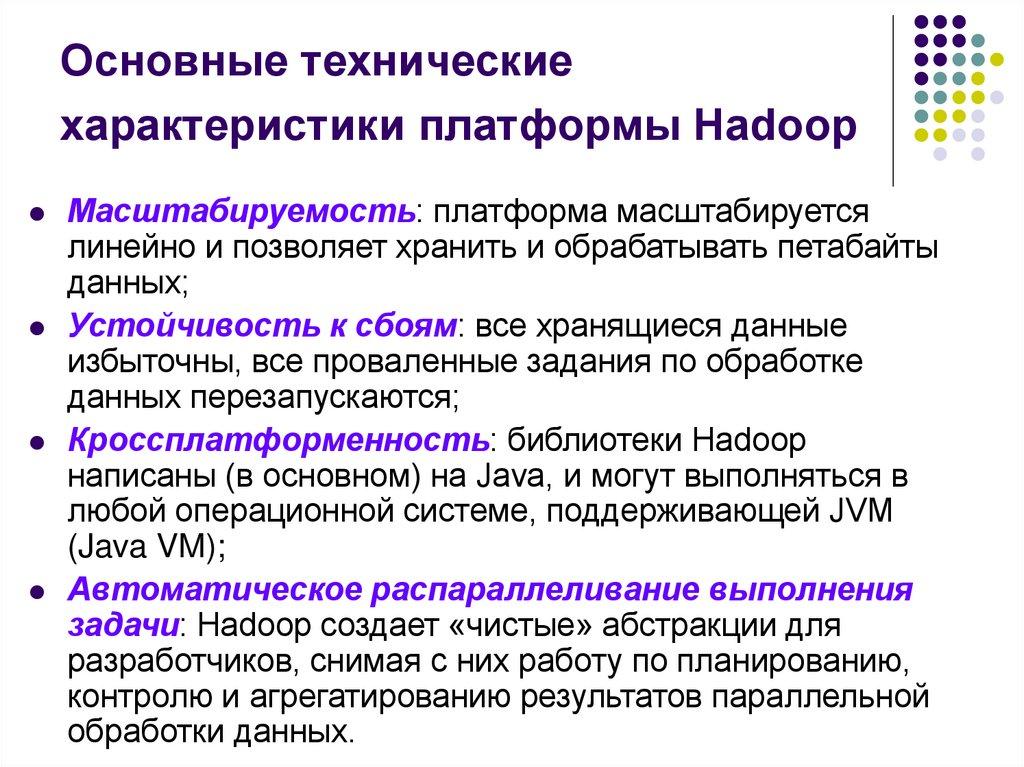 Основные технические характеристики платформы Hadoop

- Масштабируемость: платформа масштабируется линейно и позволяет хранить и обрабатывать петабайты данных;
- Устойчивость к сбоям: все хранящиеся данные избыточны, все проваленные задания по обработке данных перезапускаются;
- Кроссплатформенность: библиотеки Hadoop написаны (в основном) на Java, и могут выполняться в любой операционной системе, поддерживающей JVM (Java VM);
- Автоматическое распараллеливание выполнения задачи: Hadoop создает «чистые» абстракции для разработчиков, снимая с них работу по планированию, контролю и агрегатированию результатов параллельной обработки данных.